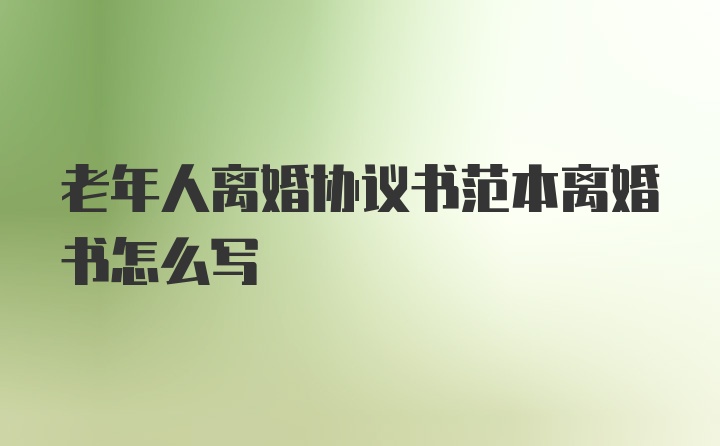 老年人离婚协议书范本离婚书怎么写